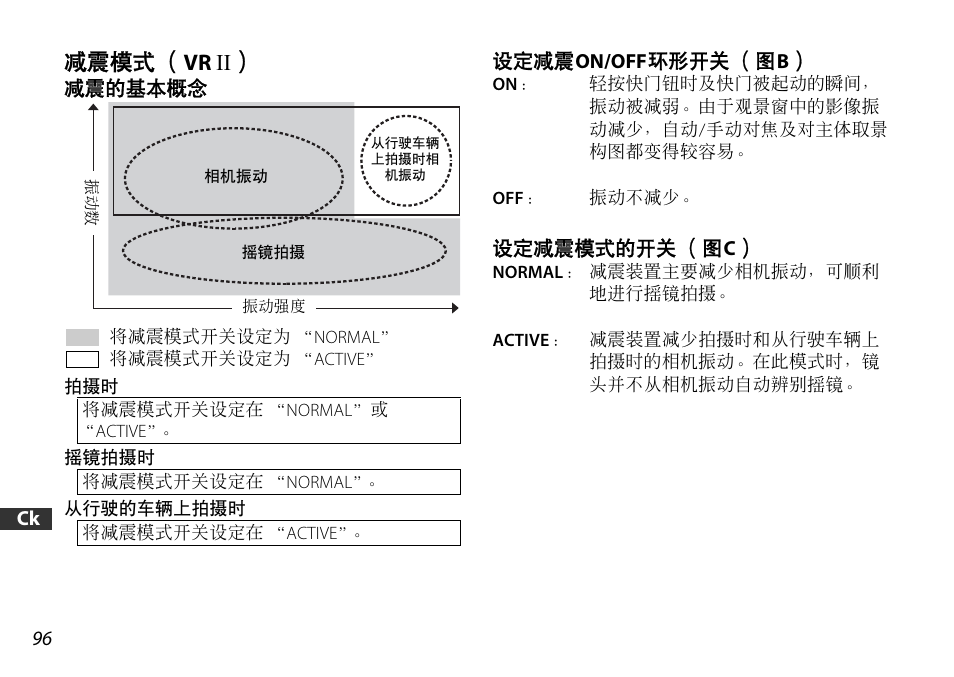 减震模式（VR II）
减震的基本概念

振动数

相机振动

从行驶车辆上拍摄时相机振动

摇镜拍摄

振动强度

将减震模式开关设定为 “NORMAL”
将减震模式开关设定为 “ACTIVE”

拍摄时
将减震模式开关设定在 “NORMAL”或“ACTIVE”。

摇镜拍摄时
将减震模式开关设定在 “NORMAL”。

从行驶的车辆上拍摄时
将减震模式开关设定在 “ACTIVE”。

Ck

96

设定减震ON/OFF环形开关（图B）
ON： 轻按快门钮时及快门被起动的瞬间，振动被减弱。由于观景窗中的影像振动减少，自动/手动对焦及对主体取景构图都变得较容易。

OFF： 振动不减少。

设定减震模式的开关（图C）
NORMAL： 减震装置主要减少相机振动，可顺利地进行摇镜拍摄。

ACTIVE： 减震装置减少拍摄时和从行驶车辆上拍摄时的相机振动。在此模式时，镜头并不从相机振动自动辨别摇镜。